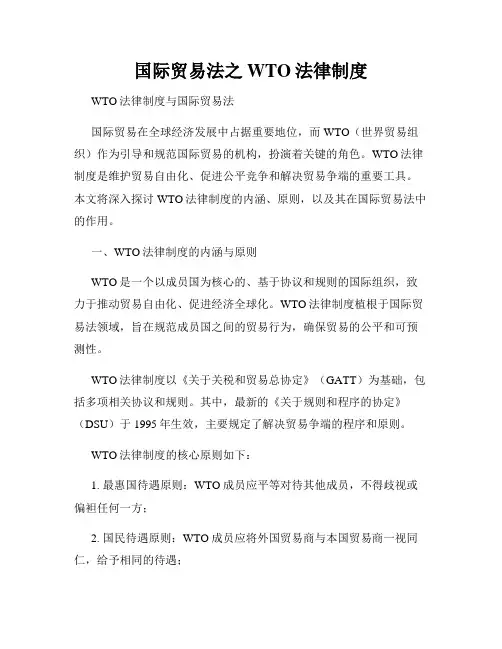 国际贸易法之 WTO 法律制度

WTO 法律制度与国际贸易法

国际贸易在全球经济发展中占据重要地位，而 WTO（世界贸易组织）作为引导和规范国际贸易的机构，扮演着关键的角色。WTO 法律制度是维护贸易自由化、促进公平竞争和解决贸易争端的重要工具。本文将深入探讨 WTO 法律制度的内涵、原则，以及其在国际贸易法中的作用。

一、WTO 法律制度的内涵与原则

WTO 是一个以成员国为核心的、基于协议和规则的国际组织，致力于推动贸易自由化、促进经济全球化。WTO 法律制度植根于国际贸易法领域，旨在规范成员国之间的贸易行为，确保贸易的公平和可预测性。

WTO 法律制度以《关于关税和贸易总协定》（GATT）为基础，包括多项相关协议和规则。其中，最新的《关于规则和程序的协定》（DSU）于 1995 年生效，主要规定了解决贸易争端的程序和原则。

WTO 法律制度的核心原则如下：

1. 最惠国待遇原则：WTO 成员应平等对待其他成员，不得歧视或偏袒任何一方；

2. 国民待遇原则：WTO 成员应将外国贸易商与本国贸易商一视同仁，给予相同的待遇；